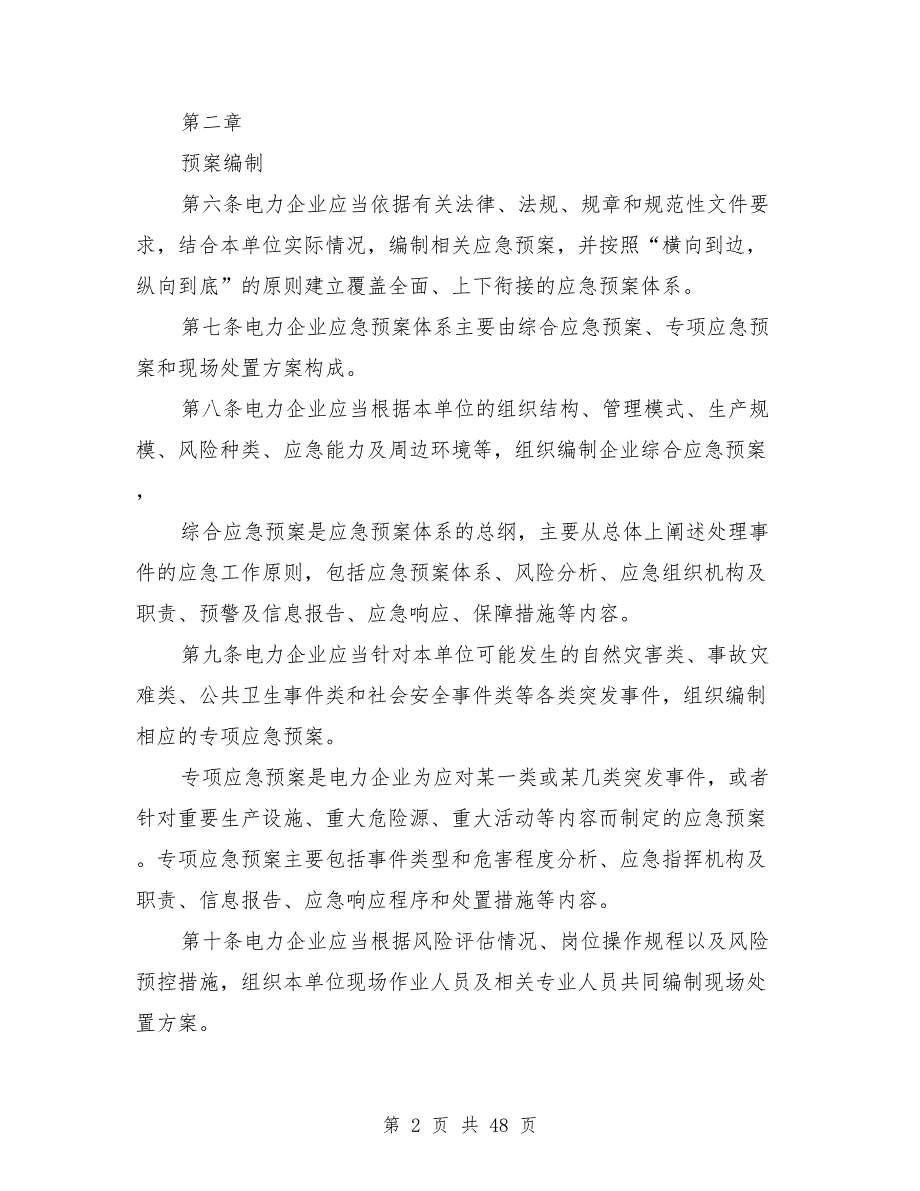 第二章

预案编制

第六条电力企业应当依据有关法律、法规、规章和规范性文件要求，结合本单位实际情况，编制相关应急预案，并按照“横向到边，纵向到底”的原则建立覆盖全面、上下衔接的应急预案体系。

第七条电力企业应急预案体系主要由综合应急预案、专项应急预案和现场处置方案构成。

第八条电力企业应当根据本单位的组织结构、管理模式、生产规模、风险种类、应急能力及周边环境等，组织编制企业综合应急预案，

综合应急预案是应急预案体系的总纲，主要从总体上阐述处理事件的应急工作原则，包括应急预案体系、风险分析、应急组织机构及职责、预警及信息报告、应急响应、保障措施等内容。

第九条电力企业应当针对本单位可能发生的自然灾害类、事故灾难类、公共卫生事件类和社会安全事件类等各类突发事件，组织编制相应的专项应急预案。

专项应急预案是电力企业为应对某一类或某几类突发事件，或者针对重要生产设施、重大危险源、重大活动等内容而制定的应急预案。专项应急预案主要包括事件类型和危害程度分析、应急指挥机构及职责、信息报告、应急响应程序和处置措施等内容。

第十条电力企业应当根据风险评估情况、岗位操作规程以及风险预控措施，组织本单位现场作业人员及相关专业人员共同编制现场处置方案。

第 2 页 共 48 页